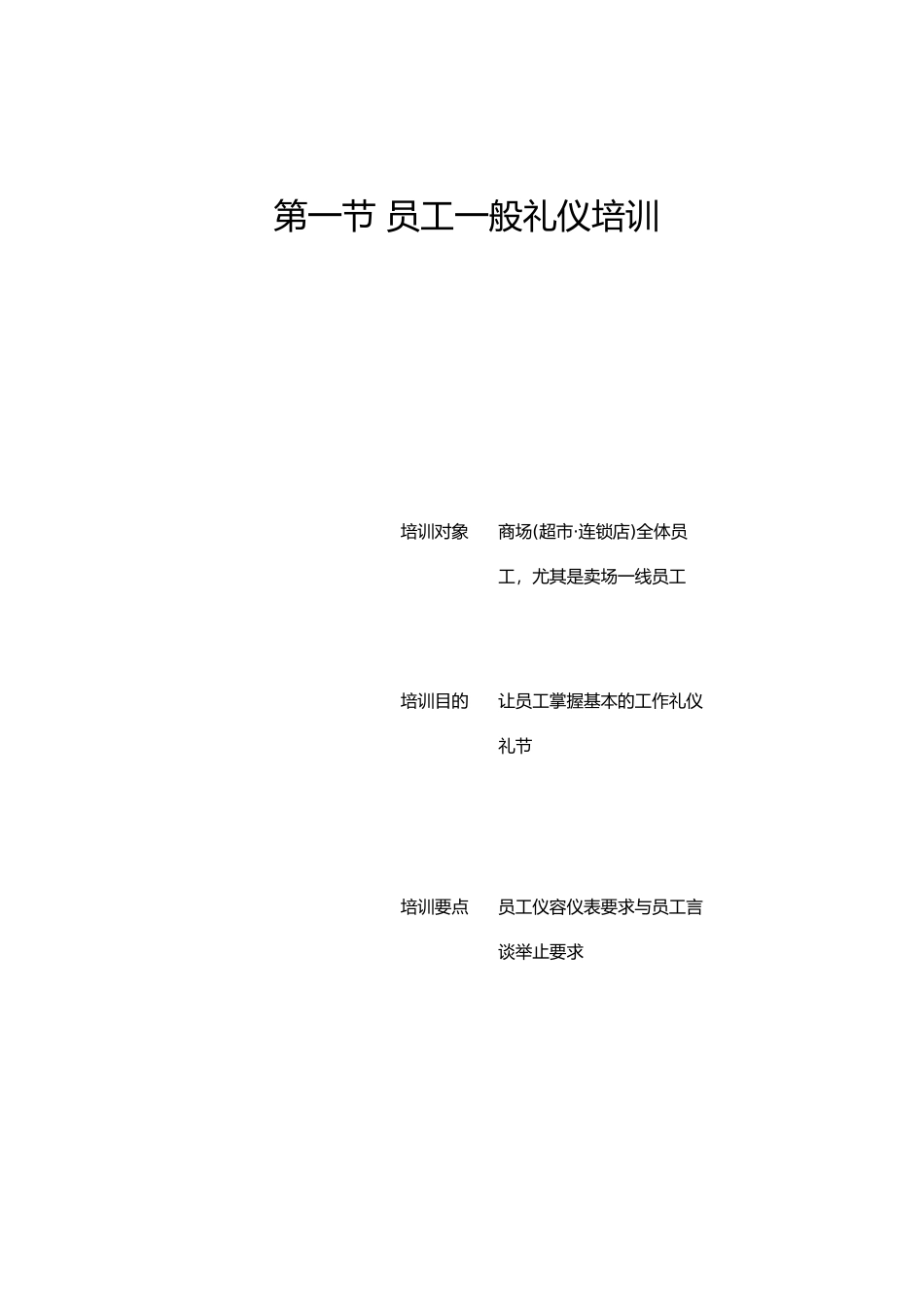 第一节 员工一般礼仪培训

培训对象　商场(超市·连锁店)全体员工，尤其是卖场一线员工

培训目的　让员工掌握基本的工作礼仪礼节

培训要点　员工仪容仪表要求与员工言谈举止要求